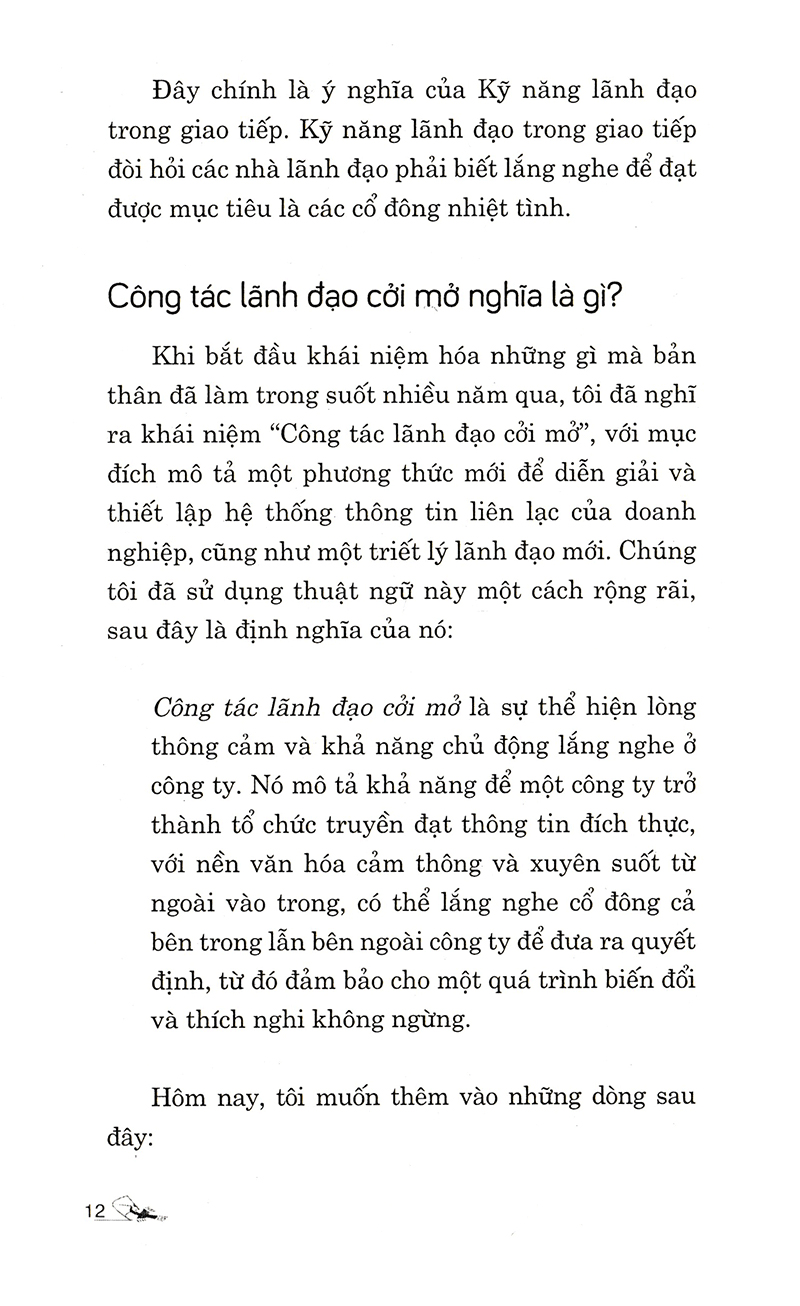 Đây chính là ý nghĩa của Kỹ năng lãnh đạo trong giao tiếp. Kỹ năng lãnh đạo trong giao tiếp đòi hỏi các nhà lãnh đạo phải biết lắng nghe để đạt được mục tiêu là các cổ đông nhiệt tình.

Công tác lãnh đạo cởi mở nghĩa là gì?

Khi bắt đầu khái niệm hóa những gì mà bản thân đã làm trong suốt nhiều năm qua, tôi đã nghĩ ra khái niệm "Công tác lãnh đạo cởi mở", với mục đích mô tả một phương thức mới để diễn giải và thiết lập hệ thống thông tin liên lạc của doanh nghiệp, cũng như một triết lý lãnh đạo mới. Chúng tôi đã sử dụng thuật ngữ này một cách rộng rãi, sau đây là định nghĩa của nó:

Công tác lãnh đạo cởi mở là sự thể hiện lòng thông cảm và khả năng chủ động lắng nghe ở công ty. Nó mô tả khả năng để một công ty trở thành tổ chức truyền đạt thông tin đích thực, với nền văn hóa cảm thông và xuyên suốt từ ngoài vào trong, có thể lắng nghe cổ đông cả bên trong lẫn bên ngoài công ty để đưa ra quyết định, từ đó đảm bảo cho một quá trình biến đổi và thích nghi không ngừng.

Hôm nay, tôi muốn thêm vào những dòng sau đây:

12